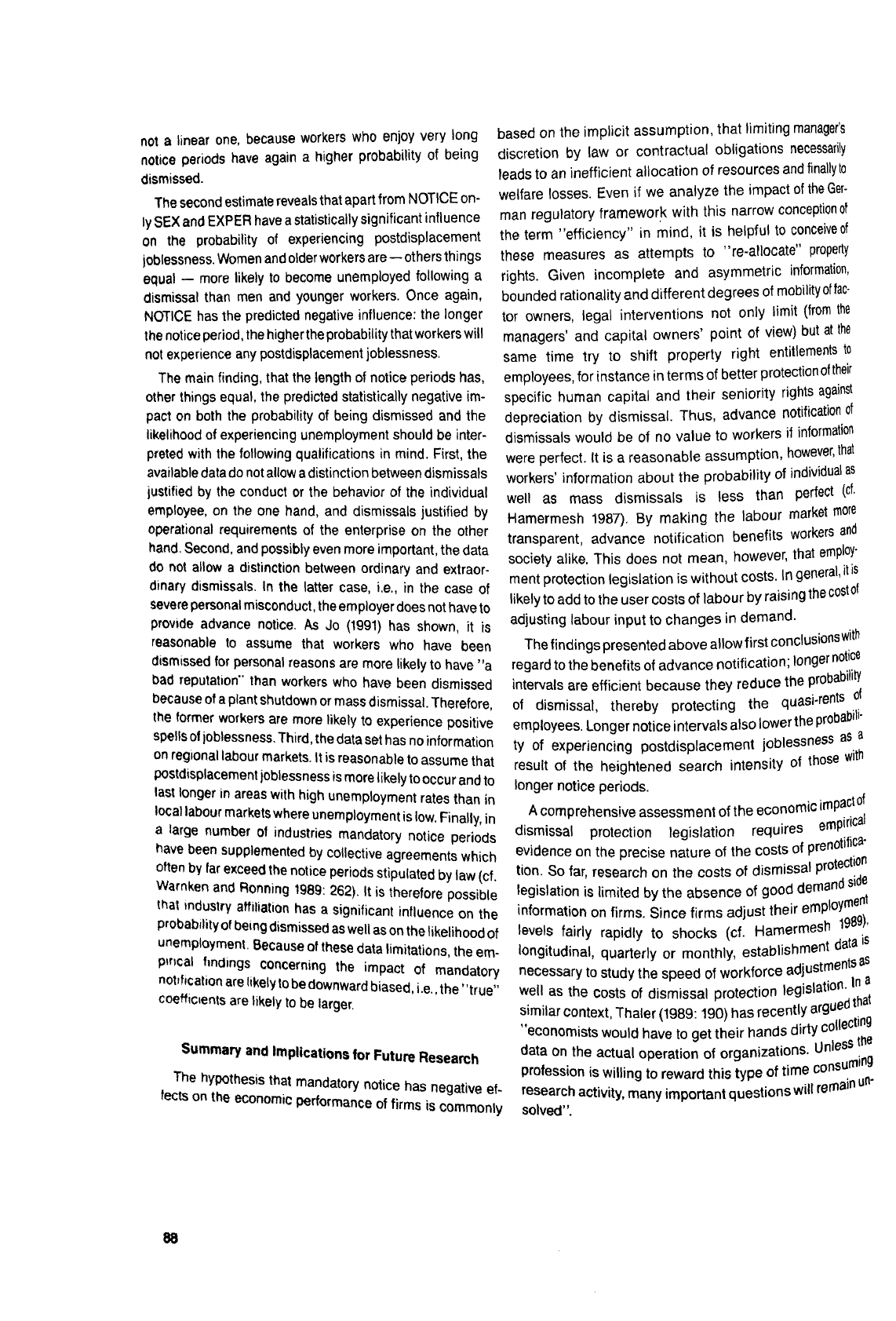 not a linear one, because workers who enjoy very long notice periods have again a higher probability of being dismissed.

The second estimate reveals that apart from NOTICE only SEX and EXPER have a statistically significant influence on the probability of experiencing postdisplacement joblessness. Women and older workers are — others things equal — more likely to become unemployed following a dismissal than men and younger workers. Once again, NOTICE has the predicted negative influence: the longer the notice period, the higher the probability that workers will not experience any postdisplacement joblessness.

The main finding, that the length of notice periods has, other things equal, the predicted statistically negative impact on both the probability of being dismissed and the likelihood of experiencing unemployment should be interpreted with the following qualifications in mind. First, the available data do not allow a distinction between dismissals justified by the conduct or the behavior of the individual employee, on the one hand, and dismissals justified by operational requirements of the enterprise on the other hand. Second, and possibly even more important, the data do not allow a distinction between ordinary and extraordinary dismissals. In the latter case, i.e., in the case of severe personal misconduct, the employer does not have to provide advance notice. As Jo (1991) has shown, it is reasonable to assume that workers who have been dismissed for personal reasons are more likely to have "a bad reputation" than workers who have been dismissed because of a plant shutdown or mass dismissal. Therefore, the former workers are more likely to experience positive spells of joblessness. Third, the data set has no information on regional labour markets. It is reasonable to assume that postdisplacement joblessness is more likely to occur and to last longer in areas with high unemployment rates than in local labour markets where unemployment is low. Finally, in a large number of industries mandatory notice periods have been supplemented by collective agreements which often by far exceed the notice periods stipulated by law (cf. Warnken and Ronning 1989: 262). It is therefore possible that industry affiliation has a significant influence on the probability of being dismissed as well as on the likelihood of unemployment. Because of these data limitations, the empirical findings concerning the impact of mandatory notification are likely to be downward biased, i.e., the "true" coefficients are likely to be larger.

Summary and Implications for Future Research

The hypothesis that mandatory notice has negative effects on the economic performance of firms is commonly based on the implicit assumption, that limiting manager's discretion by law or contractual obligations necessarily leads to an inefficient allocation of resources and finally to welfare losses. Even if we analyze the impact of the German regulatory framework with this narrow conception of the term "efficiency" in mind, it is helpful to conceive of these measures as attempts to "re-allocate" property rights. Given incomplete and asymmetric information, bounded rationality and different degrees of mobility of factor owners, legal interventions not only limit (from the managers' and capital owners' point of view) but at the same time try to shift property right entitlements to employees, for instance in terms of better protection of their specific human capital and their seniority rights against depreciation by dismissal. Thus, advance notification of dismissals would be of no value to workers if information were perfect. It is a reasonable assumption, however, that workers' information about the probability of individual as well as mass dismissals is less than perfect (cf. Hamermesh 1987). By making the labour market more transparent, advance notification benefits workers and society alike. This does not mean, however, that employment protection legislation is without costs. In general, it is likely to add to the user costs of labour by raising the cost of adjusting labour input to changes in demand.

The findings presented above allow first conclusions with regard to the benefits of advance notification; longer notice intervals are efficient because they reduce the probability of dismissal, thereby protecting the quasi-rents of employees. Longer notice intervals also lower the probability of experiencing postdisplacement joblessness as a result of the heightened search intensity of those with longer notice periods.

A comprehensive assessment of the economic impact of dismissal protection legislation requires empirical evidence on the precise nature of the costs of prenotification. So far, research on the costs of dismissal protection legislation is limited by the absence of good demand side information on firms. Since firms adjust their employment levels fairly rapidly to shocks (cf. Hamermesh 1989), longitudinal, quarterly or monthly, establishment data is necessary to study the speed of workforce adjustments as well as the costs of dismissal protection legislation. In a similar context, Thaler (1989: 190) has recently argued that "economists would have to get their hands dirty collecting data on the actual operation of organizations. Unless the profession is willing to reward this type of time consuming research activity, many important questions will remain unsolved".

88